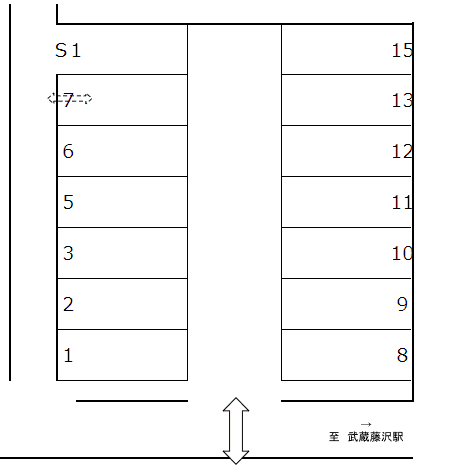 S1
7
6
5
3
2
1

15
13
12
11
10
9
8

→
至 武蔵藤沢駅